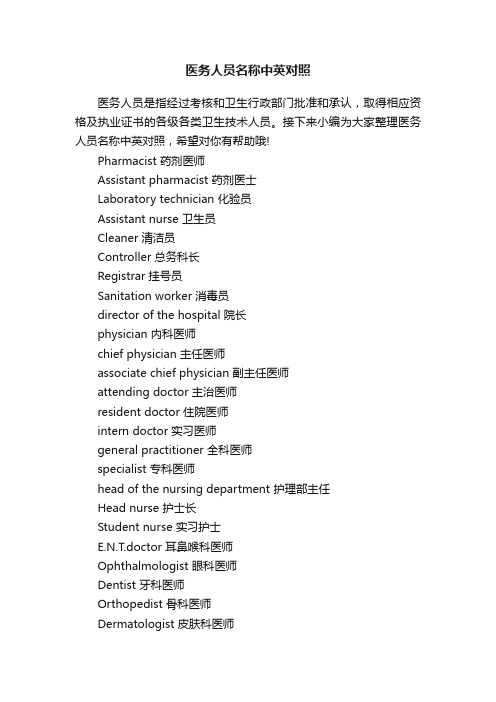 医务人员名称中英对照

医务人员是指经过考核和卫生行政部门批准和承认，取得相应资格及执业证书的各级各类卫生技术人员。接下来小编为大家整理医务人员名称中英对照，希望对你有帮助哦!

Pharmacist 药剂医师
Assistant pharmacist 药剂医士
Laboratory technician 化验员
Assistant nurse 卫生员
Cleaner 清洁员
Controller 总务科长
Registrar 挂号员
Sanitation worker 消毒员
director of the hospital 院长
physician 内科医师
chief physician 主任医师
associate chief physician 副主任医师
attending doctor 主治医师
resident doctor 住院医师
intern doctor 实习医师
general practitioner 全科医师
specialist 专科医师
head of the nursing department 护理部主任
Head nurse 护士长
Student nurse 实习护士
E.N.T.doctor 耳鼻喉科医师
Ophthalmologist 眼科医师
Dentist 牙科医师
Orthopedist 骨科医师
Dermatologist 皮肤科医师